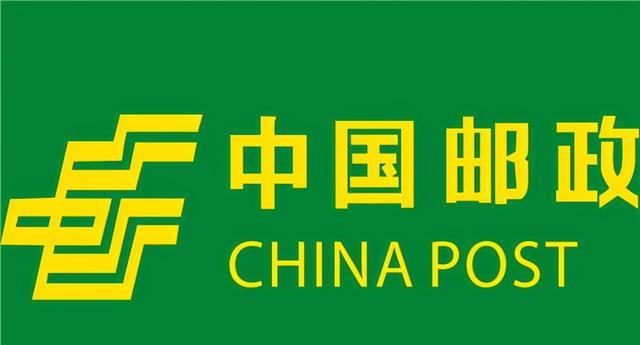 中国邮政
CHINA POST